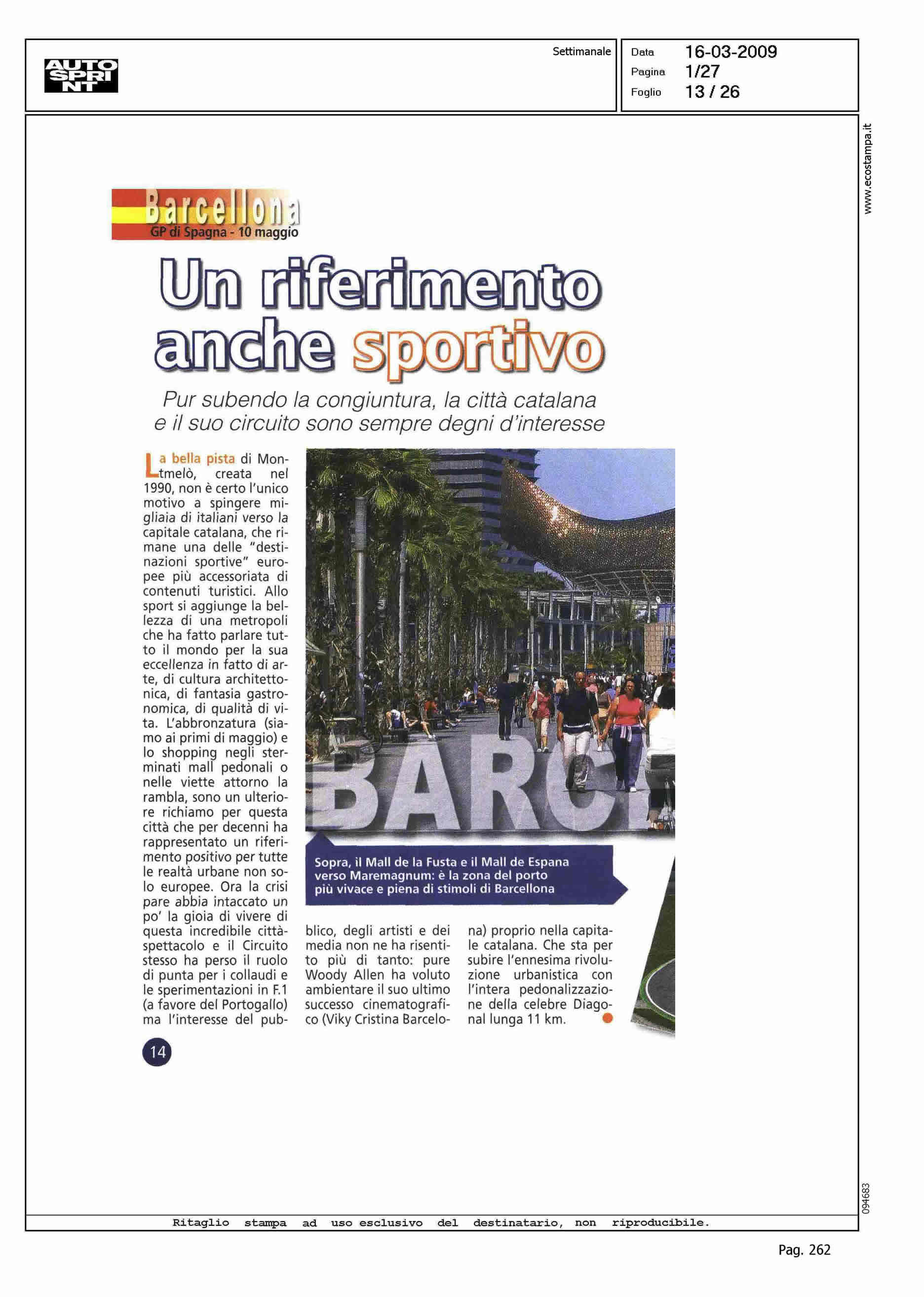 AUTO SPRINT

Settimanale

Data 16-03-2009
Pagina 1/27
Foglio 13 / 26

www.ecostampa.it

Barcellona
GP di Spagna - 10 maggio

Un riferimento anche sportivo

Pur subendo la congiuntura, la città catalana e il suo circuito sono sempre degni d'interesse

La bella pista di Montmelò, creata nel 1990, non è certo l'unico motivo a spingere migliaia di italiani verso la capitale catalana, che rimane una delle "destinazioni sportive" europee più accessoriata di contenuti turistici. Allo sport si aggiunge la bellezza di una metropoli che ha fatto parlare tutto il mondo per la sua eccellenza in fatto di arte, di cultura architettonica, di fantasia gastronomica, di qualità di vita. L'abbronzatura (siamo ai primi di maggio) e lo shopping negli sterminati mall pedonali o nelle viette attorno la rambla, sono un ulteriore richiamo per questa città che per decenni ha rappresentato un riferimento positivo per tutte le realtà urbane non solo europee. Ora la crisi pare abbia intaccato un po' la gioia di vivere di questa incredibile città-spettacolo e il Circuito stesso ha perso il ruolo di punta per i collaudi e le sperimentazioni in F.1 (a favore del Portogallo) ma l'interesse del pubblico, degli artisti e dei media non ne ha risentito più di tanto: pure Woody Allen ha voluto ambientare il suo ultimo successo cinematografico (Viky Cristina Barcelona) proprio nella capitale catalana. Che sta per subire l'ennesima rivoluzione urbanistica con l'intera pedonalizzazione della celebre Diagonal lunga 11 km.

BARC

Sopra, il Mall de la Fusta e il Mall de Espana verso Maremagnum: è la zona del porto più vivace e piena di stimoli di Barcellona

14

094683

Ritaglio stampa ad uso esclusivo del destinatario, non riproducibile.

Pag. 262